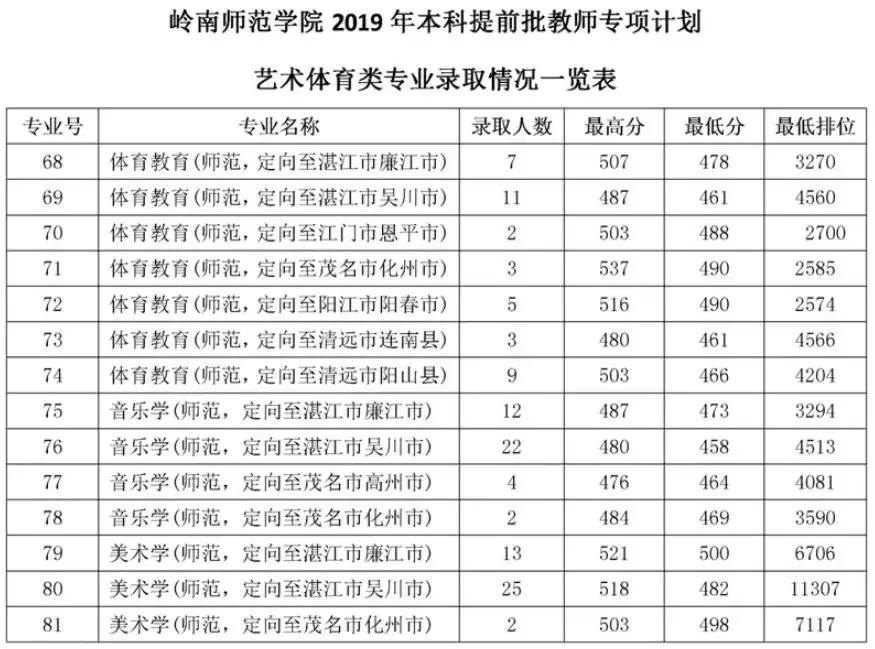 岭南师范学院 2019 年本科提前批教师专项计划

艺术体育类专业录取情况一览表

| 专业号 | 专业名称 | 录取人数 | 最高分 | 最低分 | 最低排位 |
|---|---|---|---|---|---|
| 68 | 体育教育(师范，定向至湛江市廉江市) | 7 | 507 | 478 | 3270 |
| 69 | 体育教育(师范，定向至湛江市吴川市) | 11 | 487 | 461 | 4560 |
| 70 | 体育教育(师范，定向至江门市恩平市) | 2 | 503 | 488 | 2700 |
| 71 | 体育教育(师范，定向至茂名市化州市) | 3 | 537 | 490 | 2585 |
| 72 | 体育教育(师范，定向至阳江市阳春市) | 5 | 516 | 490 | 2574 |
| 73 | 体育教育(师范，定向至清远市连南县) | 3 | 480 | 461 | 4566 |
| 74 | 体育教育(师范，定向至清远市阳山县) | 9 | 503 | 466 | 4204 |
| 75 | 音乐学(师范，定向至湛江市廉江市) | 12 | 487 | 473 | 3294 |
| 76 | 音乐学(师范，定向至湛江市吴川市) | 22 | 480 | 458 | 4513 |
| 77 | 音乐学(师范，定向至茂名市高州市) | 4 | 476 | 464 | 4081 |
| 78 | 音乐学(师范，定向至茂名市化州市) | 2 | 484 | 469 | 3590 |
| 79 | 美术学(师范，定向至湛江市廉江市) | 13 | 521 | 500 | 6706 |
| 80 | 美术学(师范，定向至湛江市吴川市) | 25 | 518 | 482 | 11307 |
| 81 | 美术学(师范，定向至茂名市化州市) | 2 | 503 | 498 | 7117 |